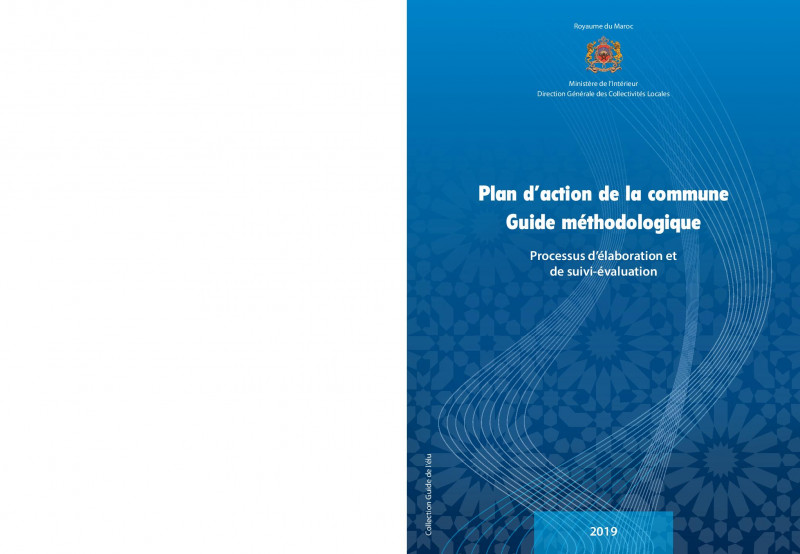 Royaume du Maroc

Ministère de l'Intérieur
Direction Générale des Collectivités Locales

Plan d'action de la commune
Guide méthodologique

Processus d'élaboration et de suivi-évaluation

Collection Guide de l'élu

2019